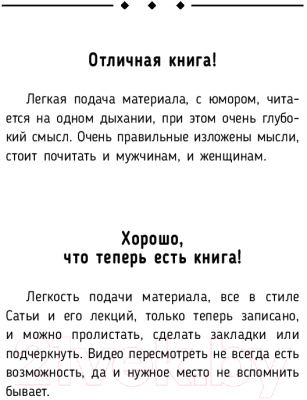 Отличная книга!

Легкая подача материала, с юмором, читается на одном дыхании, при этом очень глубокий смысл. Очень правильные изложены мысли, стоит почитать и мужчинам, и женщинам.

Хорошо, что теперь есть книга!

Легкость подачи материала, все в стиле Сатьи и его лекций, только теперь записано, и можно пролистать, сделать закладки или подчеркнуть. Видео пересмотреть не всегда есть возможность, да и нужное место не вспомнить бывает.

21vek.by